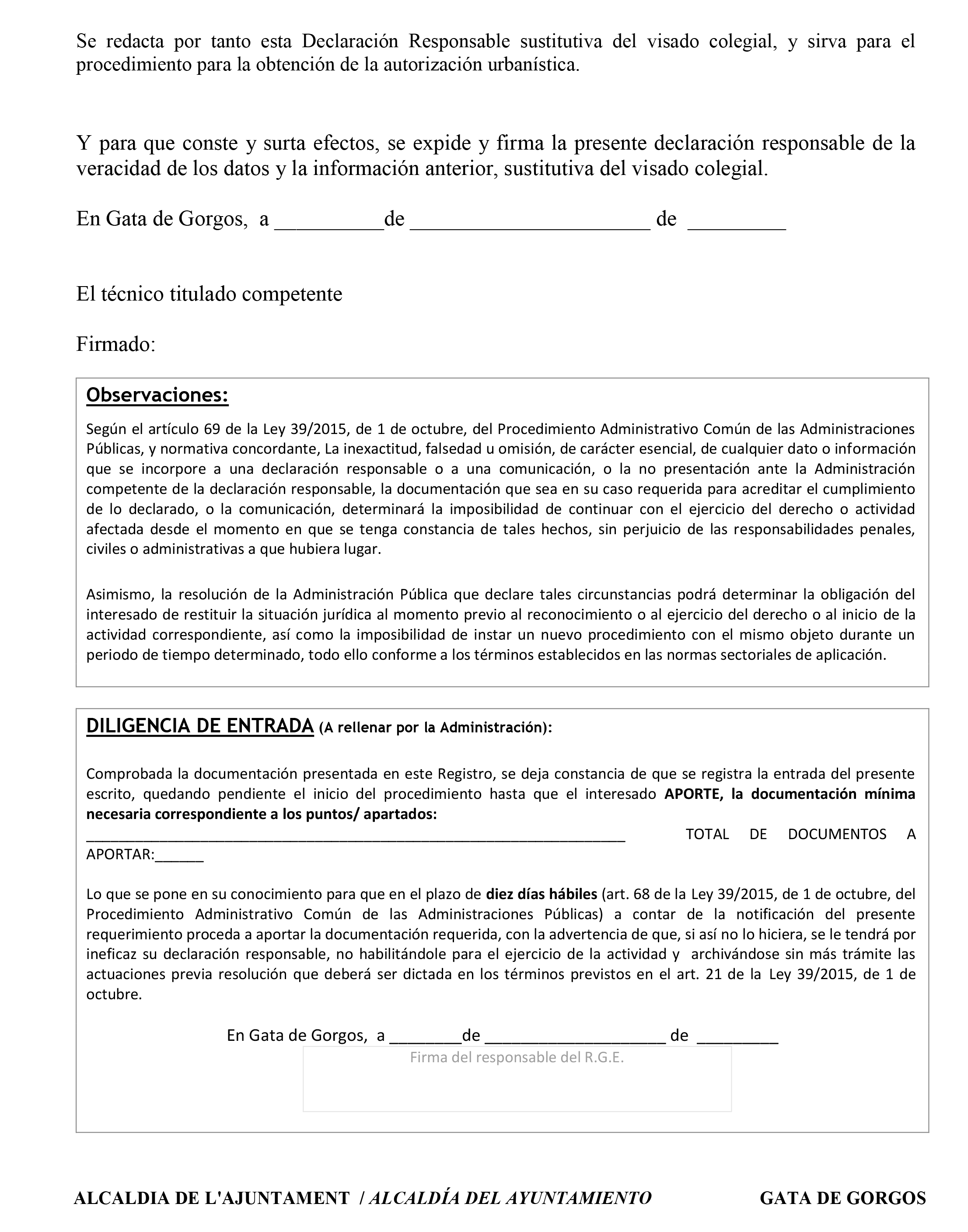 Se redacta por tanto esta Declaración Responsable sustitutiva del visado colegial, y sirva para el procedimiento para la obtención de la autorización urbanística.

Y para que conste y surta efectos, se expide y firma la presente declaración responsable de la veracidad de los datos y la información anterior, sustitutiva del visado colegial.

En Gata de Gorgos, a ____de ____ de ____

El técnico titulado competente

Firmado:

Observaciones:

Según el artículo 69 de la Ley 39/2015, de 1 de octubre, del Procedimiento Administrativo Común de las Administraciones Públicas, y normativa concordante, La inexactitud, falsedad u omisión, de carácter esencial, de cualquier dato o información que se incorpore a una declaración responsable o a una comunicación, o la no presentación ante la Administración competente de la declaración responsable, la documentación que sea en su caso requerida para acreditar el cumplimiento de lo declarado, o la comunicación, determinará la imposibilidad de continuar con el ejercicio del derecho o actividad afectada desde el momento en que se tenga constancia de tales hechos, sin perjuicio de las responsabilidades penales, civiles o administrativas a que hubiera lugar.

Asimismo, la resolución de la Administración Pública que declare tales circunstancias podrá determinar la obligación del interesado de restituir la situación jurídica al momento previo al reconocimiento o al ejercicio del derecho o al inicio de la actividad correspondiente, así como la imposibilidad de instar un nuevo procedimiento con el mismo objeto durante un periodo de tiempo determinado, todo ello conforme a los términos establecidos en las normas sectoriales de aplicación.

DILIGENCIA DE ENTRADA (A rellenar por la Administración):

Comprobada la documentación presentada en este Registro, se deja constancia de que se registra la entrada del presente escrito, quedando pendiente el inicio del procedimiento hasta que el interesado APORTE, la documentación mínima necesaria correspondiente a los puntos/ apartados: ____ TOTAL DE DOCUMENTOS A APORTAR:____

Lo que se pone en su conocimiento para que en el plazo de diez días hábiles (art. 68 de la Ley 39/2015, de 1 de octubre, del Procedimiento Administrativo Común de las Administraciones Públicas) a contar de la notificación del presente requerimiento proceda a aportar la documentación requerida, con la advertencia de que, si así no lo hiciera, se le tendrá por ineficaz su declaración responsable, no habilitándole para el ejercicio de la actividad y archivándose sin más trámite las actuaciones previa resolución que deberá ser dictada en los términos previstos en el art. 21 de la Ley 39/2015, de 1 de octubre.

En Gata de Gorgos, a ____de ____ de ____

Firma del responsable del R.G.E.

ALCALDIA DE L'AJUNTAMENT / ALCALDÍA DEL AYUNTAMIENTO GATA DE GORGOS